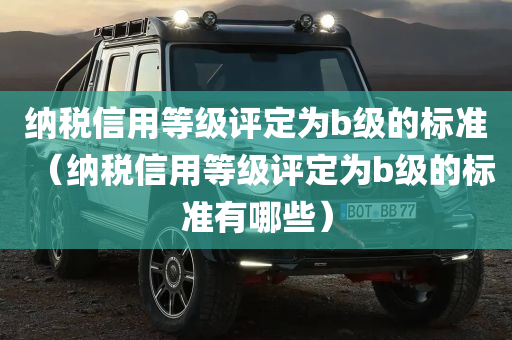 纳税信用等级评定为b级的标准（纳税信用等级评定为b级的标准有哪些）

BOT BB 77